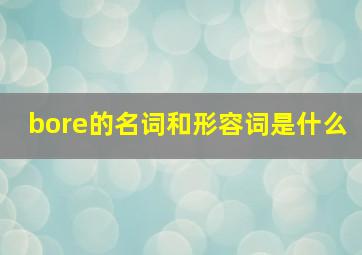 bore的名词和形容词是什么